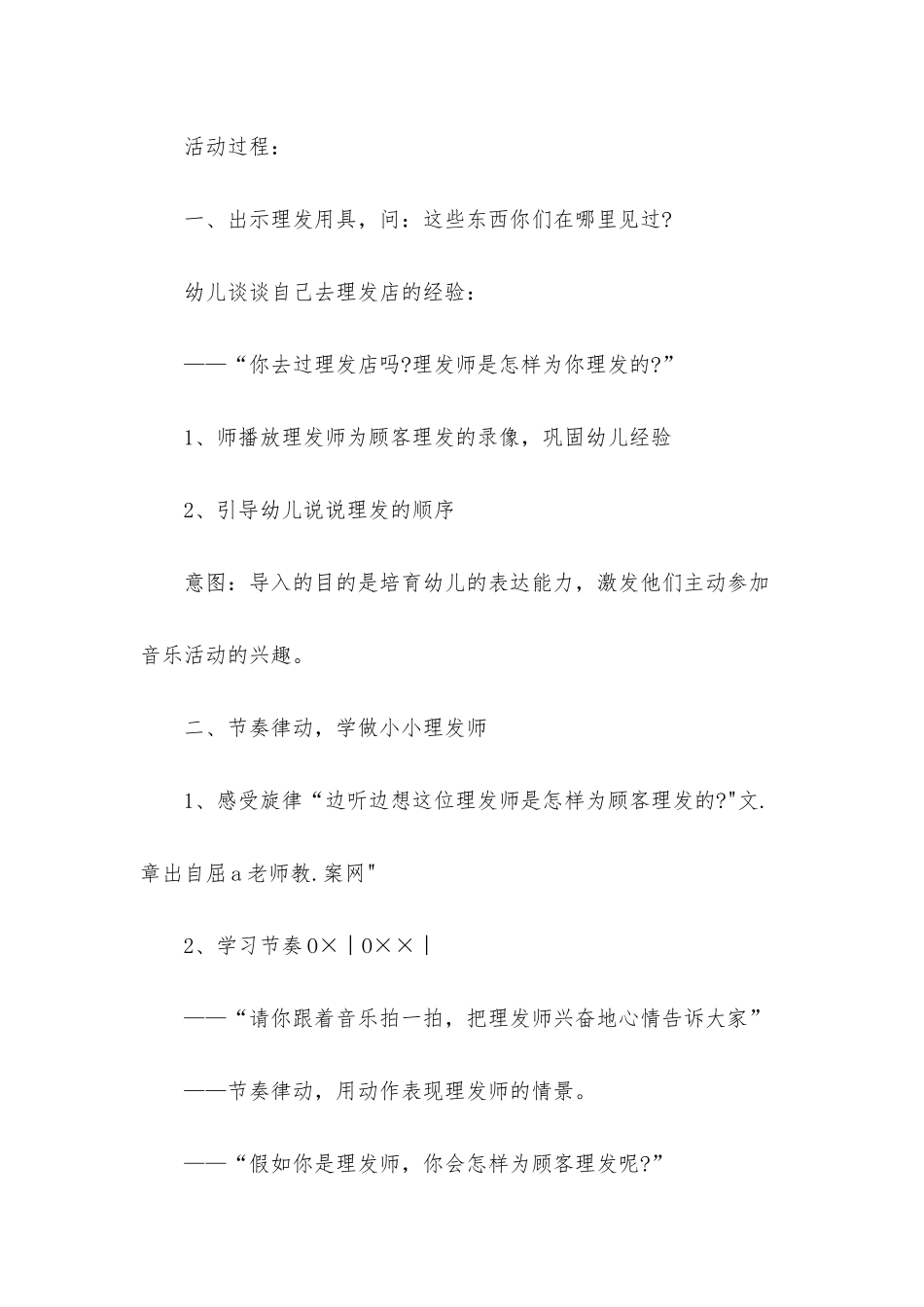 活动过程：

一、出示理发用具，问：这些东西你们在哪里见过?

幼儿谈谈自己去理发店的经验：

——“你去过理发店吗?理发师是怎样为你理发的?”

1、师播放理发师为顾客理发的录像，巩固幼儿经验

2、引导幼儿说说理发的顺序

意图：导入的目的是培育幼儿的表达能力，激发他们主动参加音乐活动的兴趣。

二、节奏律动，学做小小理发师

1、感受旋律“边听边想这位理发师是怎样为顾客理发的?"文.章出自屈a老师教.案网"

2、学习节奏0×｜0××｜

——“请你跟着音乐拍一拍，把理发师兴奋地心情告诉大家”

——节奏律动，用动作表现理发师的情景。

——“假如你是理发师，你会怎样为顾客理发呢?”